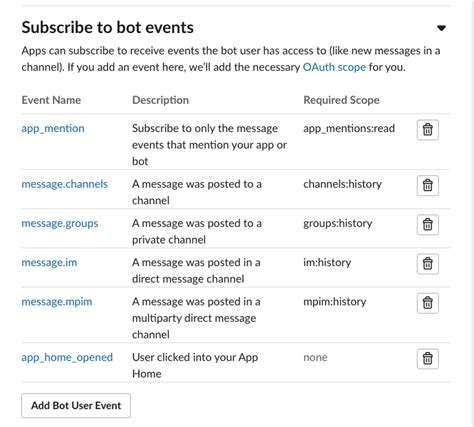 Subscribe to bot events

Apps can subscribe to receive events the bot user has access to (like new messages in a channel). If you add an event here, we'll add the necessary OAuth scope for you.

| Event Name | Description | Required Scope |
|---|---|---|
| app_mention | Subscribe to only the message events that mention your app or bot | app_mentions:read |
| message.channels | A message was posted to a channel | channels:history |
| message.groups | A message was posted to a private channel | groups:history |
| message.im | A message was posted in a direct message channel | im:history |
| message.mpim | A message was posted in a multiparty direct message channel | mpim:history |
| app_home_opened | User clicked into your App Home | none |

Add Bot User Event